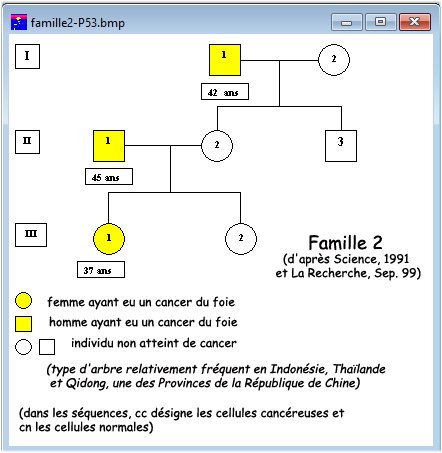 famille2-P53.bmp

I

1

2

42 ans

II

1

2

3

45 ans

III

1

2

37 ans

Famille 2
(d'après Science, 1991
et La Recherche, Sep. 99)

femme ayant eu un cancer du foie

homme ayant eu un cancer du foie

individu non atteint de cancer

(type d'arbre relativement fréquent en Indonésie, Thaïlande et Qidong, une des Provinces de la République de Chine)

(dans les séquences, cc désigne les cellules cancéreuses et cn les cellules normales)